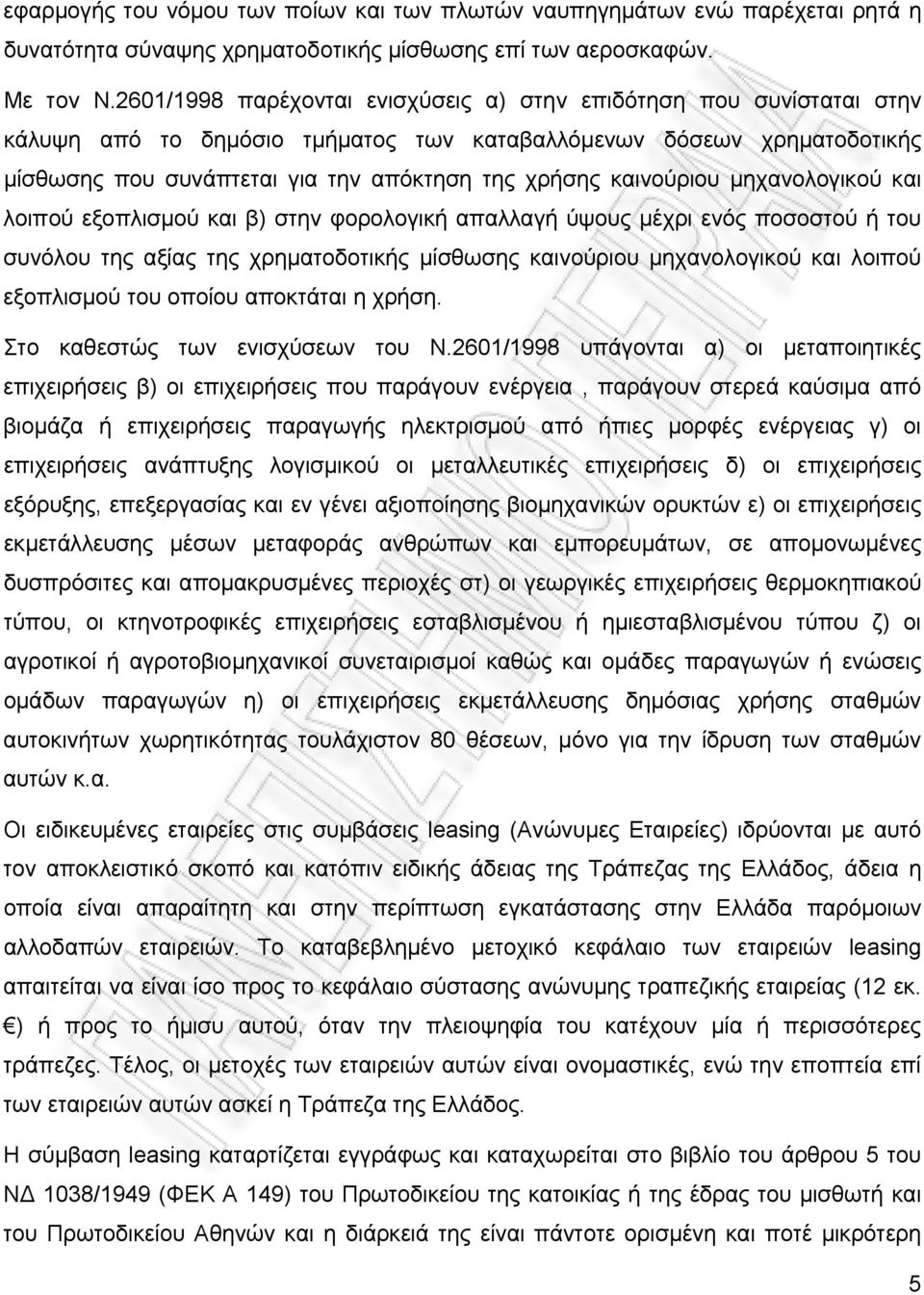 εφαρμογής του νόμου των ποίων και των πλωτών ναυπηγημάτων ενώ παρέχεται ρητά η δυνατότητα σύναψης χρηματοδοτικής μίσθωσης επί των αεροσκαφών.

Με τον Ν.2601/1998 παρέχονται ενισχύσεις α) στην επιδότηση που συνίσταται στην κάλυψη από το δημόσιο τμήματος των καταβαλλόμενων δόσεων χρηματοδοτικής μίσθωσης που συνάπτεται για την απόκτηση της χρήσης καινούριου μηχανολογικού και λοιπού εξοπλισμού και β) στην φορολογική απαλλαγή ύψους μέχρι ενός ποσοστού ή του συνόλου της αξίας της χρηματοδοτικής μίσθωσης καινούριου μηχανολογικού και λοιπού εξοπλισμού του οποίου αποκτάται η χρήση.

Στο καθεστώς των ενισχύσεων του Ν.2601/1998 υπάγονται α) οι μεταποιητικές επιχειρήσεις β) οι επιχειρήσεις που παράγουν ενέργεια , παράγουν στερεά καύσιμα από βιομάζα ή επιχειρήσεις παραγωγής ηλεκτρισμού από ήπιες μορφές ενέργειας γ) οι επιχειρήσεις ανάπτυξης λογισμικού οι μεταλλευτικές επιχειρήσεις δ) οι επιχειρήσεις εξόρυξης, επεξεργασίας και εν γένει αξιοποίησης βιομηχανικών ορυκτών ε) οι επιχειρήσεις εκμετάλλευσης μέσων μεταφοράς ανθρώπων και εμπορευμάτων, σε απομονωμένες δυσπρόσιτες και απομακρυσμένες περιοχές στ) οι γεωργικές επιχειρήσεις θερμοκηπιακού τύπου, οι κτηνοτροφικές επιχειρήσεις εσταβλισμένου ή ημιεσταβλισμένου τύπου ζ) οι αγροτικοί ή αγροτοβιομηχανικοί συνεταιρισμοί καθώς και ομάδες παραγωγών ή ενώσεις ομάδων παραγωγών η) οι επιχειρήσεις εκμετάλλευσης δημόσιας χρήσης σταθμών αυτοκινήτων χωρητικότητας τουλάχιστον 80 θέσεων, μόνο για την ίδρυση των σταθμών αυτών κ.α.

Οι ειδικευμένες εταιρείες στις συμβάσεις leasing (Ανώνυμες Εταιρείες) ιδρύονται με αυτό τον αποκλειστικό σκοπό και κατόπιν ειδικής άδειας της Τράπεζας της Ελλάδος, άδεια η οποία είναι απαραίτητη και στην περίπτωση εγκατάστασης στην Ελλάδα παρόμοιων αλλοδαπών εταιρειών. Το καταβεβλημένο μετοχικό κεφάλαιο των εταιρειών leasing απαιτείται να είναι ίσο προς το κεφάλαιο σύστασης ανώνυμης τραπεζικής εταιρείας (12 εκ. €) ή προς το ήμισυ αυτού, όταν την πλειοψηφία του κατέχουν μία ή περισσότερες τράπεζες. Τέλος, οι μετοχές των εταιρειών αυτών είναι ονομαστικές, ενώ την εποπτεία επί των εταιρειών αυτών ασκεί η Τράπεζα της Ελλάδος.

Η σύμβαση leasing καταρτίζεται εγγράφως και καταχωρείται στο βιβλίο του άρθρου 5 του ΝΔ 1038/1949 (ΦΕΚ Α 149) του Πρωτοδικείου της κατοικίας ή της έδρας του μισθωτή και του Πρωτοδικείου Αθηνών και η διάρκειά της είναι πάντοτε ορισμένη και ποτέ μικρότερη

5